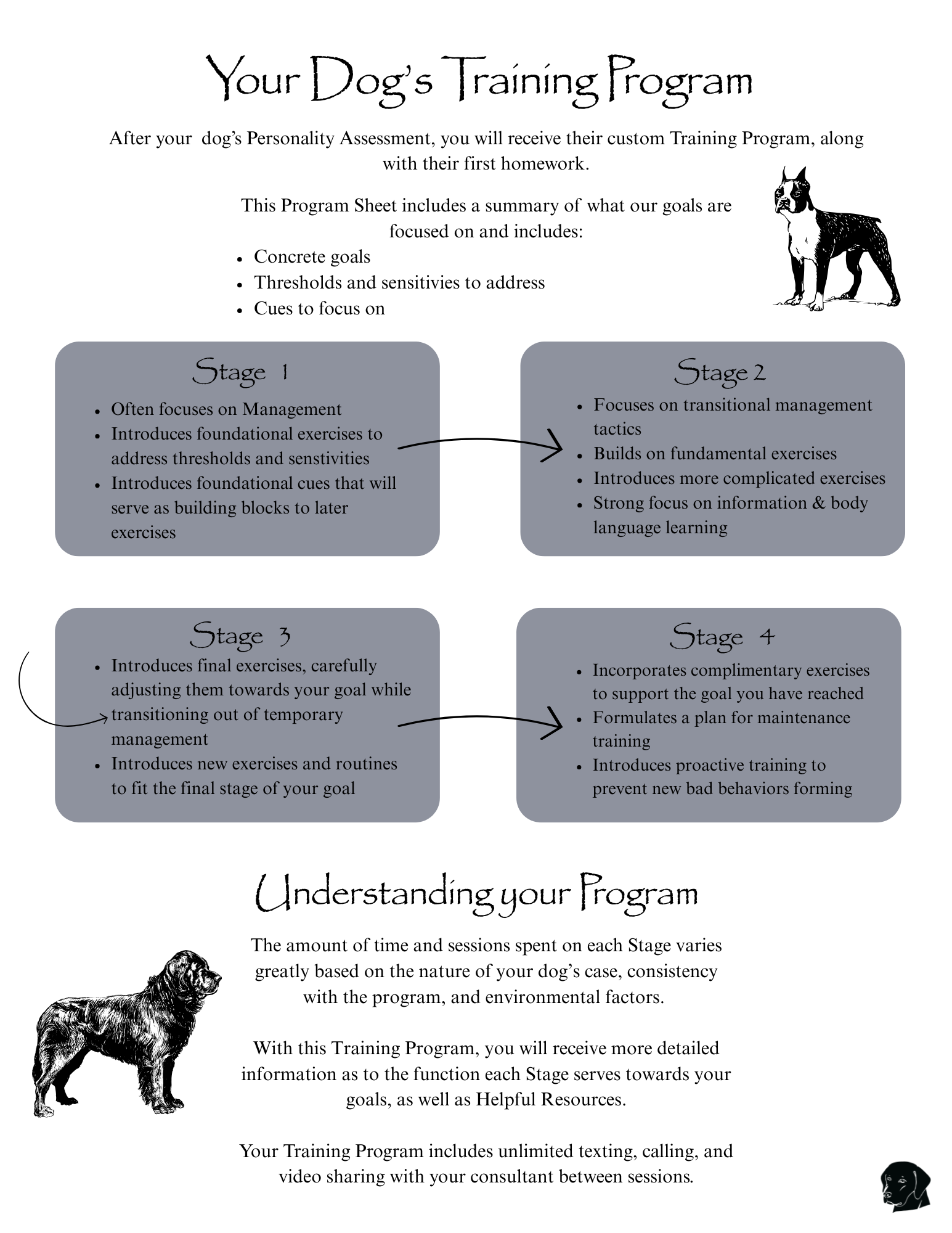 Your Dog's Training Program

After your dog's Personality Assessment, you will receive their custom Training Program, along with their first homework.

This Program Sheet includes a summary of what our goals are focused on and includes:
- Concrete goals
- Thresholds and sensitivies to address
- Cues to focus on

Stage 1
- Often focuses on Management
- Introduces foundational exercises to address thresholds and senstivities
- Introduces foundational cues that will serve as building blocks to later exercises

Stage 2
- Focuses on transitional management tactics
- Builds on fundamental exercises
- Introduces more complicated exercises
- Strong focus on information & body language learning

Stage 3
- Introduces final exercises, carefully adjusting them towards your goal while transitioning out of temporary management
- Introduces new exercises and routines to fit the final stage of your goal

Stage 4
- Incorporates complimentary exercises to support the goal you have reached
- Formulates a plan for maintenance training
- Introduces proactive training to prevent new bad behaviors forming

Understanding your Program

The amount of time and sessions spent on each Stage varies greatly based on the nature of your dog's case, consistency with the program, and environmental factors.

With this Training Program, you will receive more detailed information as to the function each Stage serves towards your goals, as well as Helpful Resources.

Your Training Program includes unlimited texting, calling, and video sharing with your consultant between sessions.